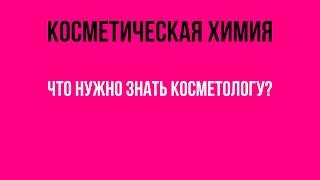 КОСМЕТИЧЕСКАЯ ХИМИЯ

ЧТО НУЖНО ЗНАТЬ КОСМЕТОЛОГУ?